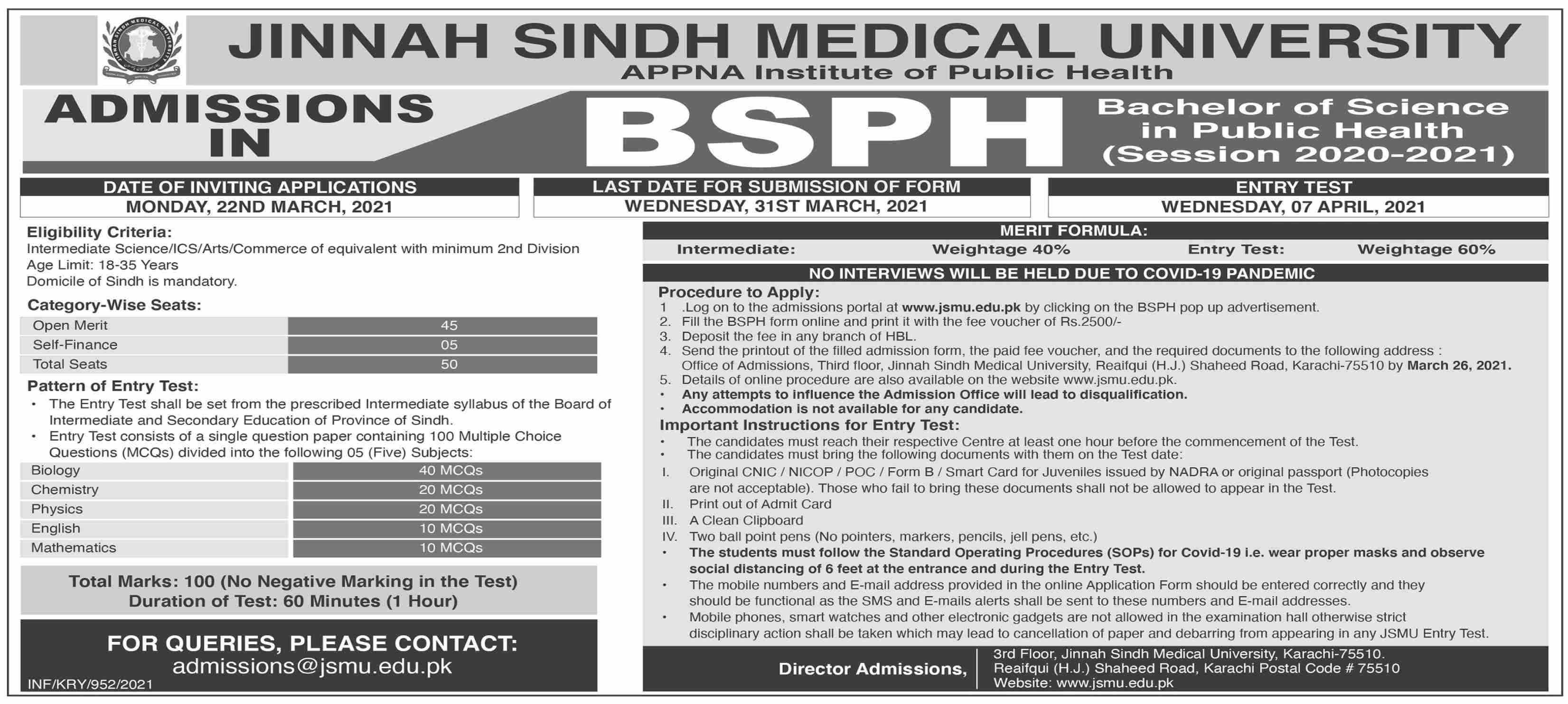 JINNAH SINDH MEDICAL UNIVERSITY
APPNA Institute of Public Health

ADMISSIONS IN

BSPH

Bachelor of Science in Public Health (Session 2020-2021)

DATE OF INVITING APPLICATIONS
MONDAY, 22ND MARCH, 2021

LAST DATE FOR SUBMISSION OF FORM
WEDNESDAY, 31ST MARCH, 2021

ENTRY TEST
WEDNESDAY, 07 APRIL, 2021

Eligibility Criteria:
Intermediate Science/ICS/Arts/Commerce of equivalent with minimum 2nd Division
Age Limit: 18-35 Years
Domicile of Sindh is mandatory.

Category-Wise Seats:

| Open Merit | 45 |
|---|---|
| Self-Finance | 05 |
| Total Seats | 50 |

Pattern of Entry Test:
• The Entry Test shall be set from the prescribed Intermediate syllabus of the Board of Intermediate and Secondary Education of Province of Sindh.
• Entry Test consists of a single question paper containing 100 Multiple Choice Questions (MCQs) divided into the following 05 (Five) Subjects:

| Biology | 40 MCQs |
|---|---|
| Chemistry | 20 MCQs |
| Physics | 20 MCQs |
| English | 10 MCQs |
| Mathematics | 10 MCQs |

Total Marks: 100 (No Negative Marking in the Test)
Duration of Test: 60 Minutes (1 Hour)

FOR QUERIES, PLEASE CONTACT:
admissions@jsmu.edu.pk

INF/KRY/952/2021

MERIT FORMULA:
Intermediate: Weightage 40% Entry Test: Weightage 60%

NO INTERVIEWS WILL BE HELD DUE TO COVID-19 PANDEMIC

Procedure to Apply:
1 .Log on to the admissions portal at www.jsmu.edu.pk by clicking on the BSPH pop up advertisement.
2. Fill the BSPH form online and print it with the fee voucher of Rs.2500/-
3. Deposit the fee in any branch of HBL.
4. Send the printout of the filled admission form, the paid fee voucher, and the required documents to the following address :
Office of Admissions, Third floor, Jinnah Sindh Medical University, Reaifqui (H.J.) Shaheed Road, Karachi-75510 by March 26, 2021.
5. Details of online procedure are also available on the website www.jsmu.edu.pk.
• Any attempts to influence the Admission Office will lead to disqualification.
• Accommodation is not available for any candidate.

Important Instructions for Entry Test:
• The candidates must reach their respective Centre at least one hour before the commencement of the Test.
• The candidates must bring the following documents with them on the Test date:
I. Original CNIC / NICOP / POC / Form B / Smart Card for Juveniles issued by NADRA or original passport (Photocopies are not acceptable). Those who fail to bring these documents shall not be allowed to appear in the Test.
II. Print out of Admit Card
III. A Clean Clipboard
IV. Two ball point pens (No pointers, markers, pencils, jell pens, etc.)
• The students must follow the Standard Operating Procedures (SOPs) for Covid-19 i.e. wear proper masks and observe social distancing of 6 feet at the entrance and during the Entry Test.
• The mobile numbers and E-mail address provided in the online Application Form should be entered correctly and they should be functional as the SMS and E-mails alerts shall be sent to these numbers and E-mail addresses.
• Mobile phones, smart watches and other electronic gadgets are not allowed in the examination hall otherwise strict disciplinary action shall be taken which may lead to cancellation of paper and debarring from appearing in any JSMU Entry Test.

Director Admissions,
3rd Floor, Jinnah Sindh Medical University, Karachi-75510.
Reaifqui (H.J.) Shaheed Road, Karachi Postal Code # 75510
Website: www.jsmu.edu.pk